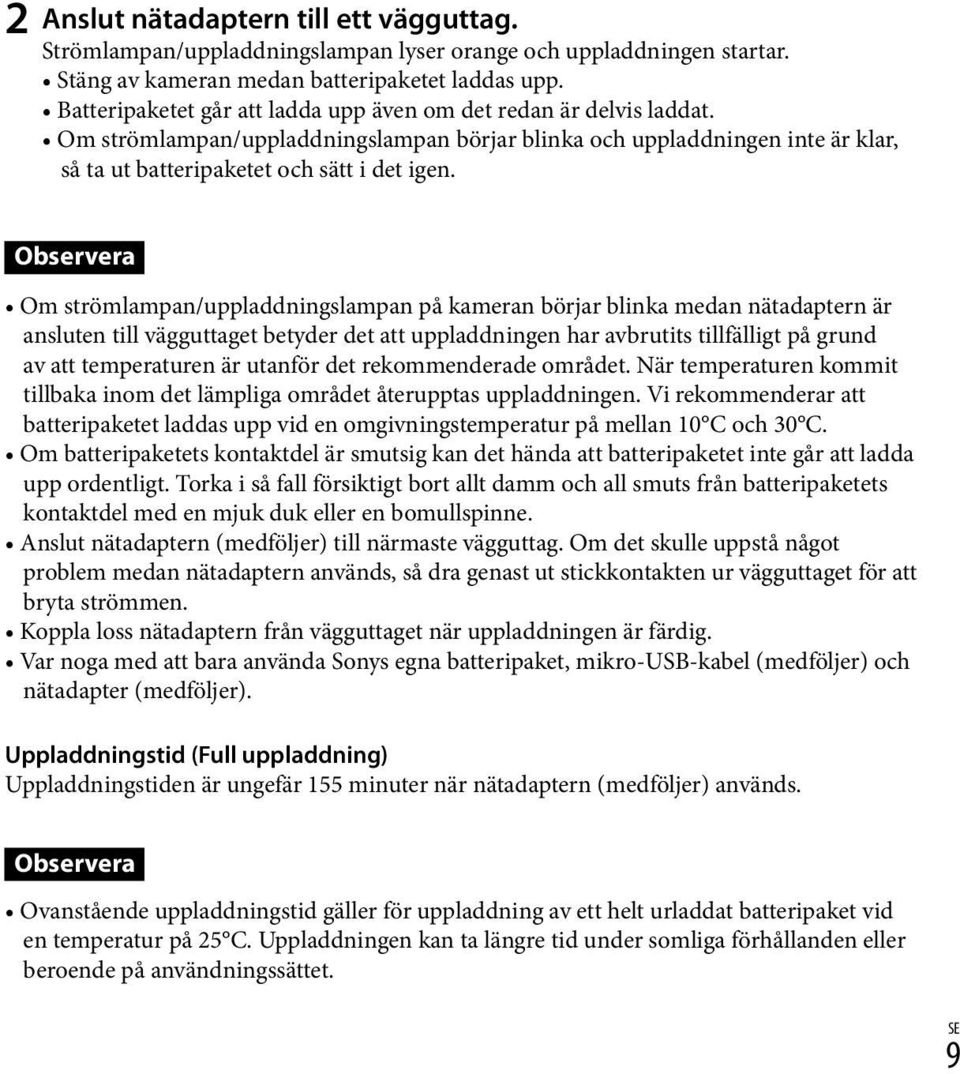 2 Anslut nätadaptern till ett vägguttag.
Strömlampan/uppladdningslampan lyser orange och uppladdningen startar.
• Stäng av kameran medan batteripaketet laddas upp.
• Batteripaketet går att ladda upp även om det redan är delvis laddat.
• Om strömlampan/uppladdningslampan börjar blinka och uppladdningen inte är klar, så ta ut batteripaketet och sätt i det igen.

Observera

• Om strömlampan/uppladdningslampan på kameran börjar blinka medan nätadaptern är ansluten till vägguttaget betyder det att uppladdningen har avbrutits tillfälligt på grund av att temperaturen är utanför det rekommenderade området. När temperaturen kommit tillbaka inom det lämpliga området återupptas uppladdningen. Vi rekommenderar att batteripaketet laddas upp vid en omgivningstemperatur på mellan 10°C och 30°C.
• Om batteripaketets kontaktdel är smutsig kan det hända att batteripaketet inte går att ladda upp ordentligt. Torka i så fall försiktigt bort allt damm och all smuts från batteripaketets kontaktdel med en mjuk duk eller en bomullspinne.
• Anslut nätadaptern (medföljer) till närmaste vägguttag. Om det skulle uppstå något problem medan nätadaptern används, så dra genast ut stickkontakten ur vägguttaget för att bryta strömmen.
• Koppla loss nätadaptern från vägguttaget när uppladdningen är färdig.
• Var noga med att bara använda Sonys egna batteripaket, mikro-USB-kabel (medföljer) och nätadapter (medföljer).

Uppladdningstid (Full uppladdning)
Uppladdningstiden är ungefär 155 minuter när nätadaptern (medföljer) används.

Observera

• Ovanstående uppladdningstid gäller för uppladdning av ett helt urladdat batteripaket vid en temperatur på 25°C. Uppladdningen kan ta längre tid under somliga förhållanden eller beroende på användningssättet.

SE
9